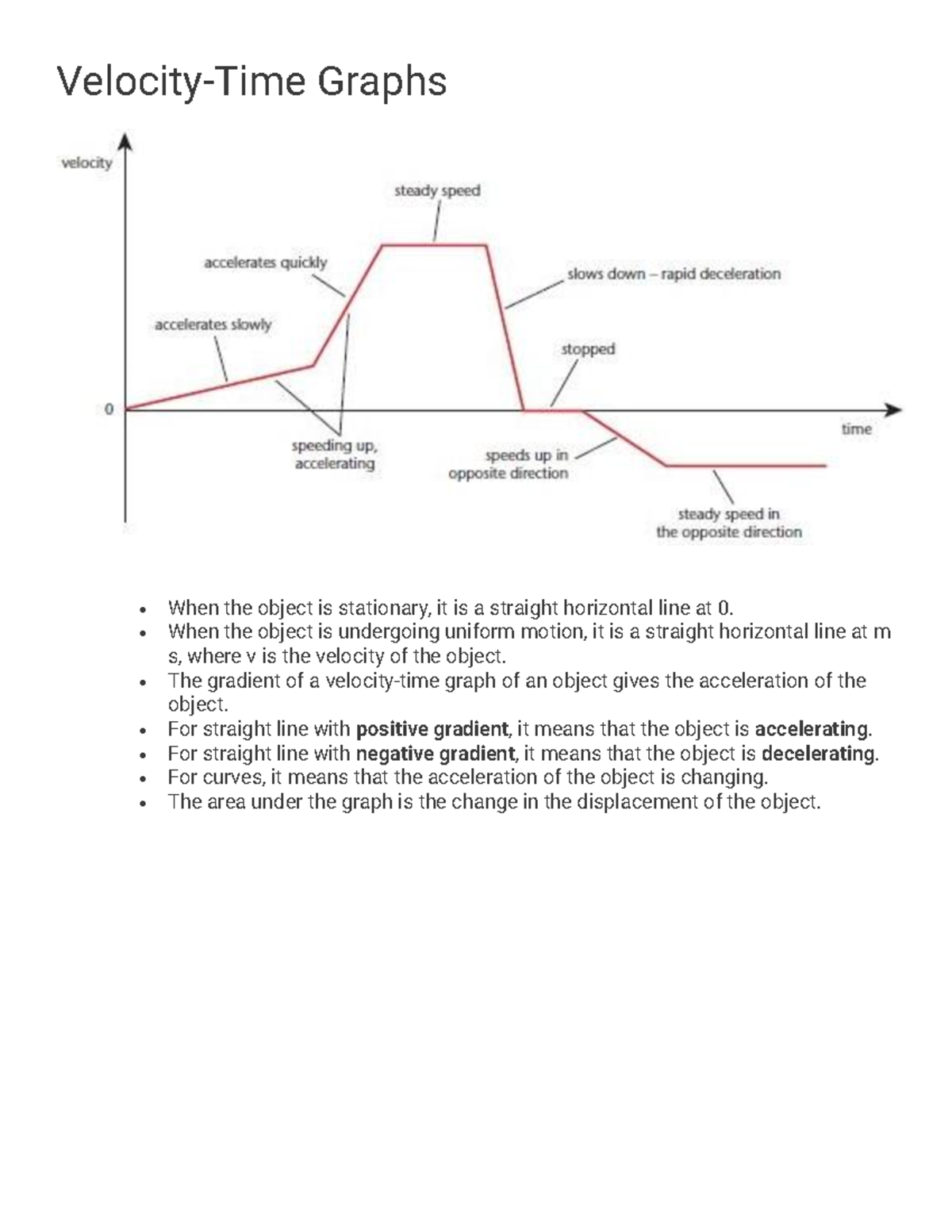 Velocity-Time Graphs

velocity
steady speed
accelerates quickly
slows down – rapid deceleration
accelerates slowly
stopped
0
time
speeding up, accelerating
speeds up in opposite direction
steady speed in the opposite direction

- When the object is stationary, it is a straight horizontal line at 0.
- When the object is undergoing uniform motion, it is a straight horizontal line at m s, where v is the velocity of the object.
- The gradient of a velocity-time graph of an object gives the acceleration of the object.
- For straight line with **positive gradient**, it means that the object is **accelerating**.
- For straight line with **negative gradient**, it means that the object is **decelerating**.
- For curves, it means that the acceleration of the object is changing.
- The area under the graph is the change in the displacement of the object.